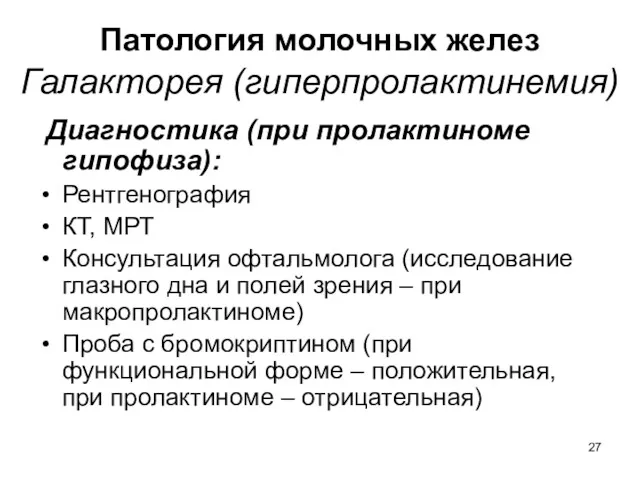 Патология молочных желез
Галакторея (гиперпролактинемия)

Диагностика (при пролактиноме гипофиза):

• Рентгенография
• КТ, МРТ
• Консультация офтальмолога (исследование глазного дна и полей зрения – при макропролактиноме)
• Проба с бромокриптином (при функциональной форме – положительная, при пролактиноме – отрицательная)

27